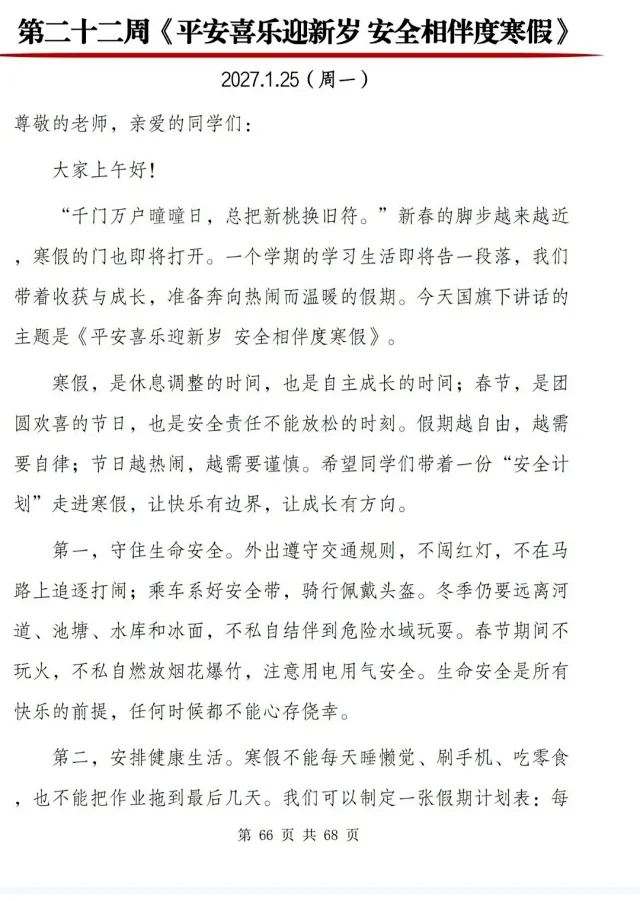 第二十二周《平安喜乐迎新岁 安全相伴度寒假》

2027.1.25（周一）

尊敬的老师，亲爱的同学们：

大家上午好！

“千门万户曈曈日，总把新桃换旧符。”新春的脚步越来越近，寒假的门也即将打开。一个学期的学习生活即将告一段落，我们带着收获与成长，准备奔向热闹而温暖的假期。今天国旗下讲话的主题是《平安喜乐迎新岁 安全相伴度寒假》。

寒假，是休息调整的时间，也是自主成长的时间；春节，是团圆欢喜的节日，也是安全责任不能放松的时刻。假期越自由，越需要自律；节日越热闹，越需要谨慎。希望同学们带着一份“安全计划”走进寒假，让快乐有边界，让成长有方向。

第一，守住生命安全。外出遵守交通规则，不闯红灯，不在马路上追逐打闹；乘车系好安全带，骑行佩戴头盔。冬季仍要远离河道、池塘、水库和冰面，不私自结伴到危险水域玩耍。春节期间不玩火，不私自燃放烟花爆竹，注意用电用气安全。生命安全是所有快乐的前提，任何时候都不能心存侥幸。

第二，安排健康生活。寒假不能每天睡懒觉、刷手机、吃零食，也不能把作业拖到最后几天。我们可以制定一张假期计划表：每

第 66 页 共 68 页